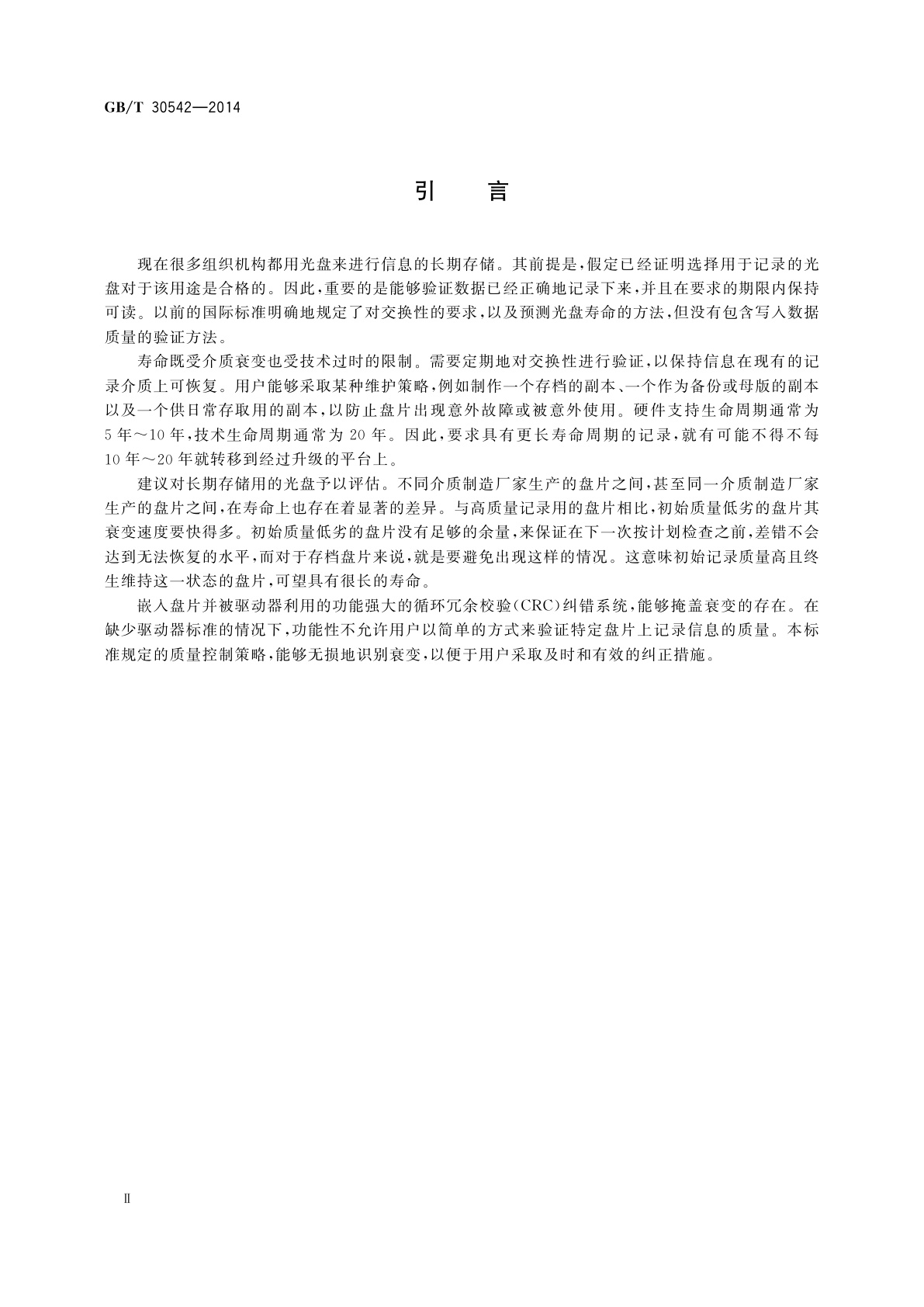 GB/T 30542—2014

引　言

现在很多组织机构都用光盘来进行信息的长期存储。其前提是，假定已经证明选择用于记录的光盘对于该用途是合格的。因此，重要的是能够验证数据已经正确地记录下来，并且在要求的期限内保持可读。以前的国际标准明确地规定了对交换性的要求，以及预测光盘寿命的方法，但没有包含写入数据质量的验证方法。

寿命既受介质衰变也受技术过时的限制。需要定期地对交换性进行验证，以保持信息在现有的记录介质上可恢复。用户能够采取某种维护策略，例如制作一个存档的副本、一个作为备份或母版的副本以及一个供日常存取用的副本，以防止盘片出现意外故障或被意外使用。硬件支持生命周期通常为5年～10年，技术生命周期通常为20年。因此，要求具有更长寿命周期的记录，就有可能不得不每10年～20年就转移到经过升级的平台上。

建议对长期存储用的光盘予以评估。不同介质制造厂家生产的盘片之间，甚至同一介质制造厂家生产的盘片之间，在寿命上也存在着显著的差异。与高质量记录用的盘片相比，初始质量低劣的盘片其衰变速度要快得多。初始质量低劣的盘片没有足够的余量，来保证在下一次按计划检查之前，差错不会达到无法恢复的水平，而对于存档盘片来说，就是要避免出现这样的情况。这意味初始记录质量高且终生维持这一状态的盘片，可望具有很长的寿命。

嵌入盘片并被驱动器利用的功能强大的循环冗余校验(CRC)纠错系统，能够掩盖衰变的存在。在缺少驱动器标准的情况下，功能性不允许用户以简单的方式来验证特定盘片上记录信息的质量。本标准规定的质量控制策略，能够无损地识别衰变，以便于用户采取及时和有效的纠正措施。

Ⅱ